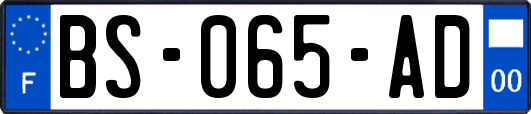 F

BS-065-AD

00